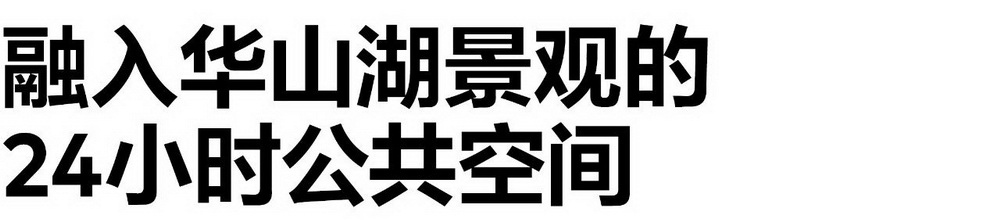 融入华山湖景观的
24小时公共空间